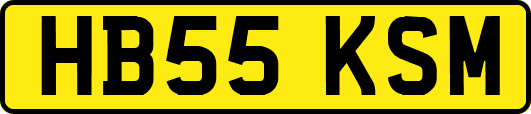 HB55 KSM